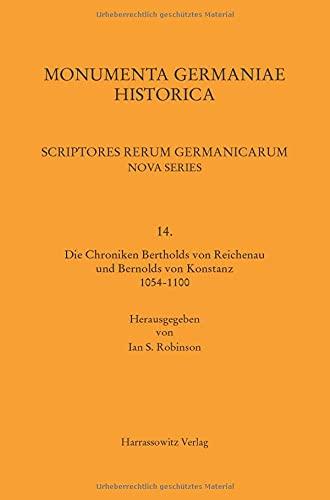 Urheberrechtlich geschütztes Material

MONUMENTA GERMANIAE
HISTORICA

SCRIPTORES RERUM GERMANICARUM
NOVA SERIES

14.

Die Chroniken Bertholds von Reichenau
und Bernolds von Konstanz
1054-1100

Herausgegeben
von
Ian S. Robinson

Harrassowitz Verlag

Urheberrechtlich geschütztes Material